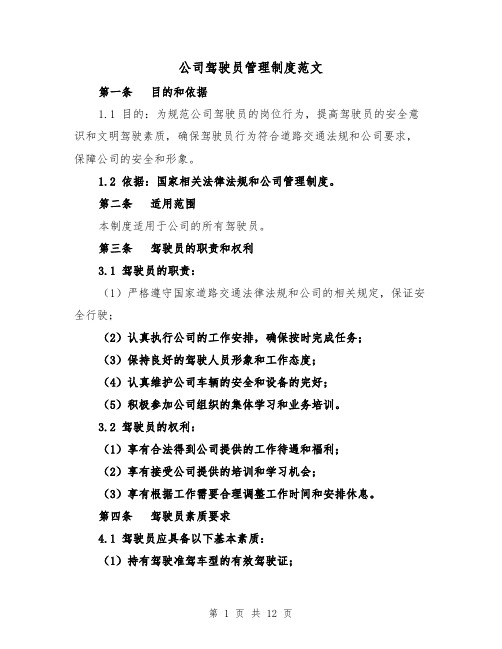 公司驾驶员管理制度范文

第一条 目的和依据

1.1 目的：为规范公司驾驶员的岗位行为，提高驾驶员的安全意识和文明驾驶素质，确保驾驶员行为符合道路交通法规和公司要求，保障公司的安全和形象。

1.2 依据：国家相关法律法规和公司管理制度。

第二条 适用范围

本制度适用于公司的所有驾驶员。

第三条 驾驶员的职责和权利

3.1 驾驶员的职责：

（1）严格遵守国家道路交通法律法规和公司的相关规定，保证安全行驶；

（2）认真执行公司的工作安排，确保按时完成任务；

（3）保持良好的驾驶人员形象和工作态度；

（4）认真维护公司车辆的安全和设备的完好；

（5）积极参加公司组织的集体学习和业务培训。

3.2 驾驶员的权利：

（1）享有合法得到公司提供的工作待遇和福利；

（2）享有接受公司提供的培训和学习机会；

（3）享有根据工作需要合理调整工作时间和安排休息。

第四条 驾驶员素质要求

4.1 驾驶员应具备以下基本素质：

（1）持有驾驶准驾车型的有效驾驶证；

第 1 页 共 12 页